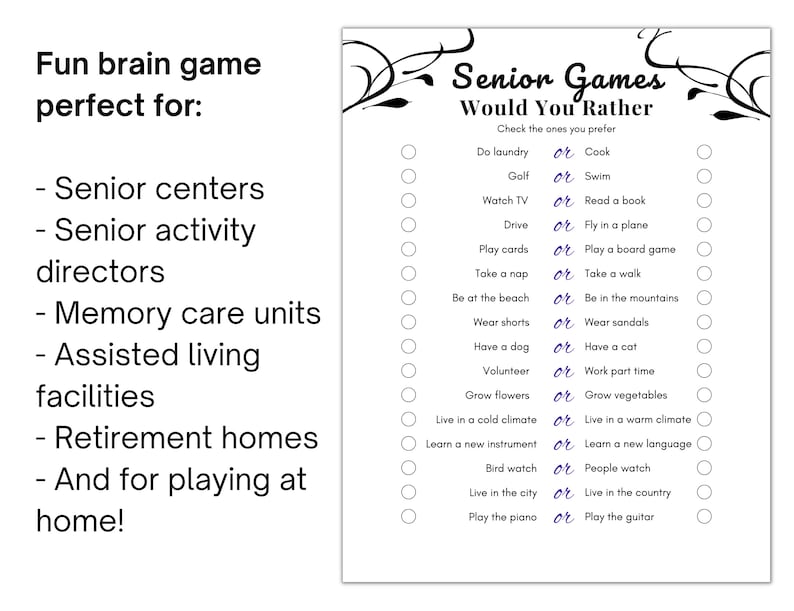 Fun brain game perfect for:

- Senior centers
- Senior activity directors
- Memory care units
- Assisted living facilities
- Retirement homes
- And for playing at home!

Senior Games
Would You Rather
Check the ones you prefer

☐ Do laundry or Cook ☐
☐ Golf or Swim ☐
☐ Watch TV or Read a book ☐
☐ Drive or Fly in a plane ☐
☐ Play cards or Play a board game ☐
☐ Take a nap or Take a walk ☐
☐ Be at the beach or Be in the mountains ☐
☐ Wear shorts or Wear sandals ☐
☐ Have a dog or Have a cat ☐
☐ Volunteer or Work part time ☐
☐ Grow flowers or Grow vegetables ☐
☐ Live in a cold climate or Live in a warm climate ☐
☐ Learn a new instrument or Learn a new language ☐
☐ Bird watch or People watch ☐
☐ Live in the city or Live in the country ☐
☐ Play the piano or Play the guitar ☐